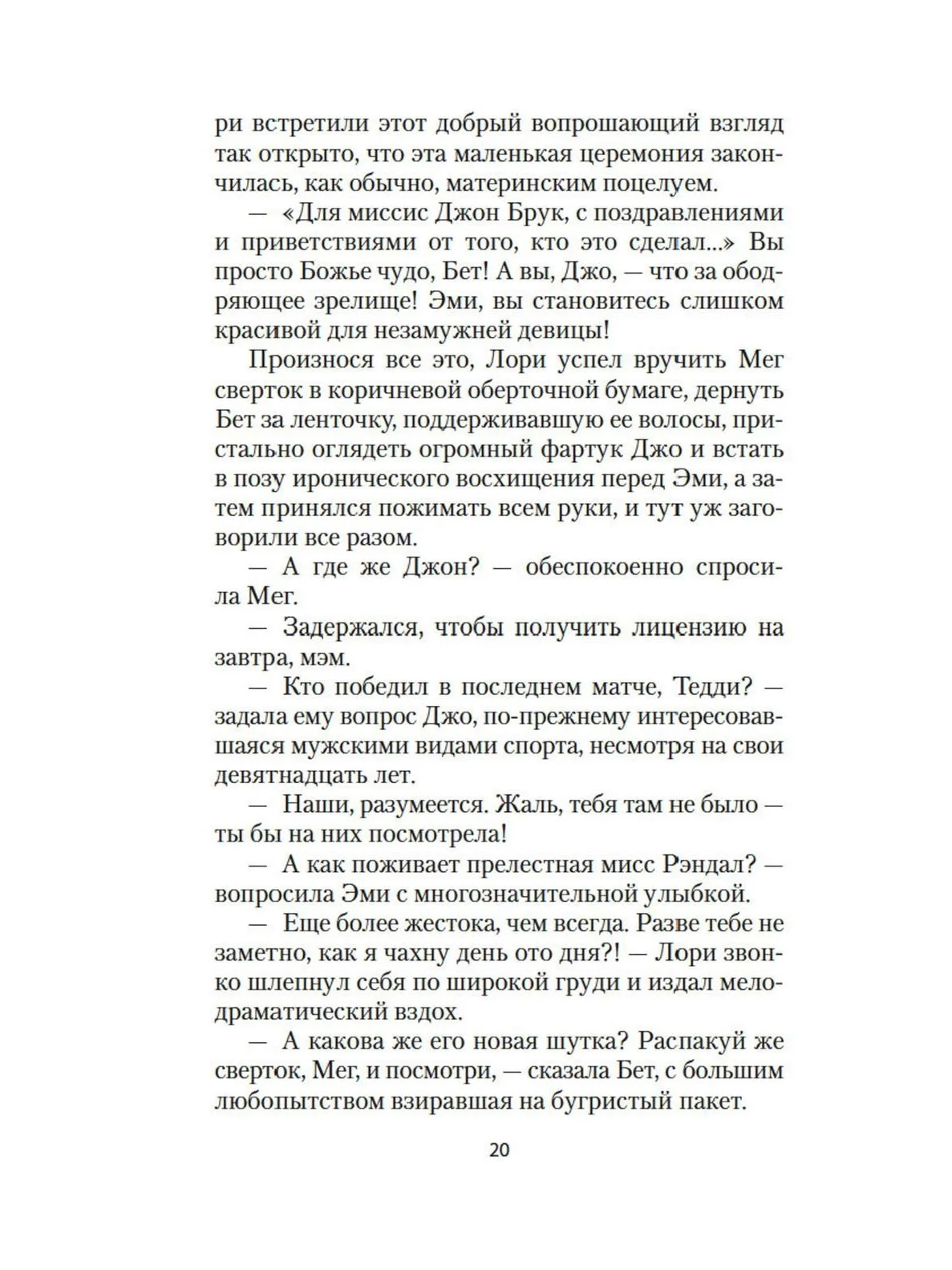 ри встретили этот добрый вопрошающий взгляд так открыто, что эта маленькая церемония закончилась, как обычно, материнским поцелуем.

— «Для миссис Джон Брук, с поздравлениями и приветствиями от того, кто это сделал...» Вы просто Божье чудо, Бет! А вы, Джо, — что за ободряющее зрелище! Эми, вы становитесь слишком красивой для незамужней девицы!

Произнося все это, Лори успел вручить Мег сверток в коричневой оберточной бумаге, дернуть Бет за ленточку, поддерживавшую ее волосы, пристально оглядеть огромный фартук Джо и встать в позу иронического восхищения перед Эми, а затем принялся пожимать всем руки, и тут уж заговорили все разом.

— А где же Джон? — обеспокоенно спросила Мег.

— Задержался, чтобы получить лицензию на завтра, мэм.

— Кто победил в последнем матче, Тедди? — задала ему вопрос Джо, по-прежнему интересовавшаяся мужскими видами спорта, несмотря на свои девятнадцать лет.

— Наши, разумеется. Жаль, тебя там не было — ты бы на них посмотрела!

— А как поживает прелестная мисс Рэндал? — вопросила Эми с многозначительной улыбкой.

— Еще более жестока, чем всегда. Разве тебе не заметно, как я чахну день ото дня?! — Лори звонко шлепнул себя по широкой груди и издал мелодраматический вздох.

— А какова же его новая шутка? Распакуй же сверток, Мег, и посмотри, — сказала Бет, с большим любопытством взиравшая на бугристый пакет.

20